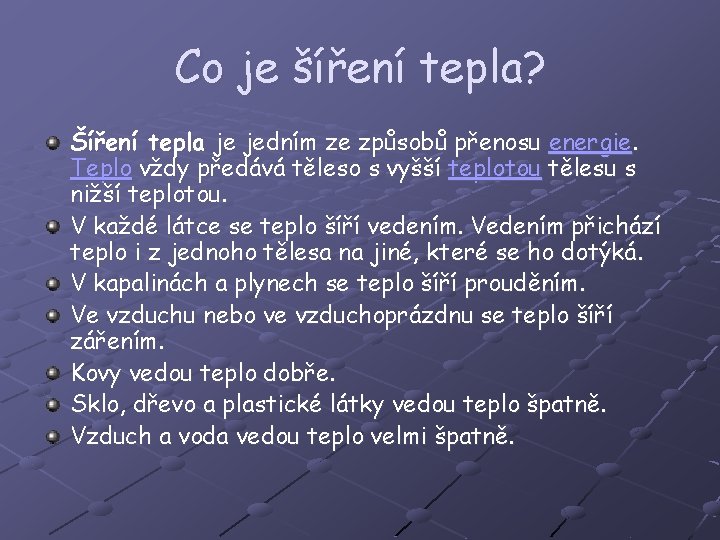 Co je šíření tepla?

Šíření tepla je jedním ze způsobů přenosu energie. Teplo vždy předává těleso s vyšší teplotou tělesu s nižší teplotou.

V každé látce se teplo šíří vedením. Vedením přichází teplo i z jednoho tělesa na jiné, které se ho dotýká.

V kapalinách a plynech se teplo šíří prouděním.

Ve vzduchu nebo ve vzduchoprázdnu se teplo šíří zářením.

Kovy vedou teplo dobře.

Sklo, dřevo a plastické látky vedou teplo špatně.

Vzduch a voda vedou teplo velmi špatně.